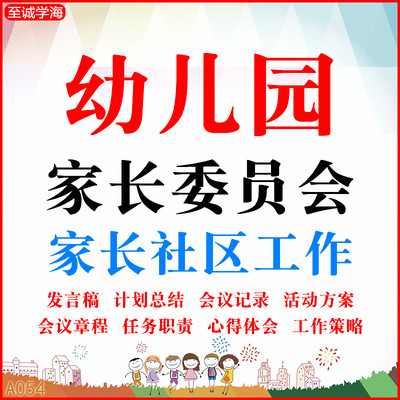 至诚学海

幼儿园

家长委员会

家长社区工作

发言稿 计划总结 会议记录 活动方案

会议章程 任务职责 心得体会 工作策略

A054